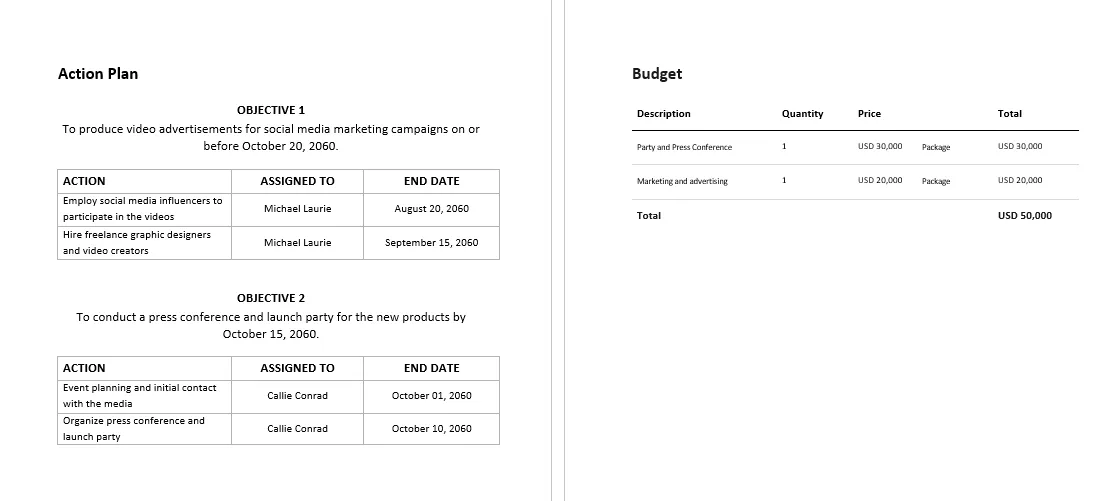 Action Plan

OBJECTIVE 1
To produce video advertisements for social media marketing campaigns on or before October 20, 2060.

| ACTION | ASSIGNED TO | END DATE |
|---|---|---|
| Employ social media influencers to participate in the videos | Michael Laurie | August 20, 2060 |
| Hire freelance graphic designers and video creators | Michael Laurie | September 15, 2060 |

OBJECTIVE 2
To conduct a press conference and launch party for the new products by October 15, 2060.

| ACTION | ASSIGNED TO | END DATE |
|---|---|---|
| Event planning and initial contact with the media | Callie Conrad | October 01, 2060 |
| Organize press conference and launch party | Callie Conrad | October 10, 2060 |

Budget

| Description | Quantity | Price | | Total |
|---|---|---|---|---|
| Party and Press Conference | 1 | USD 30,000 | Package | USD 30,000 |
| Marketing and advertising | 1 | USD 20,000 | Package | USD 20,000 |
| Total | | | | USD 50,000 |